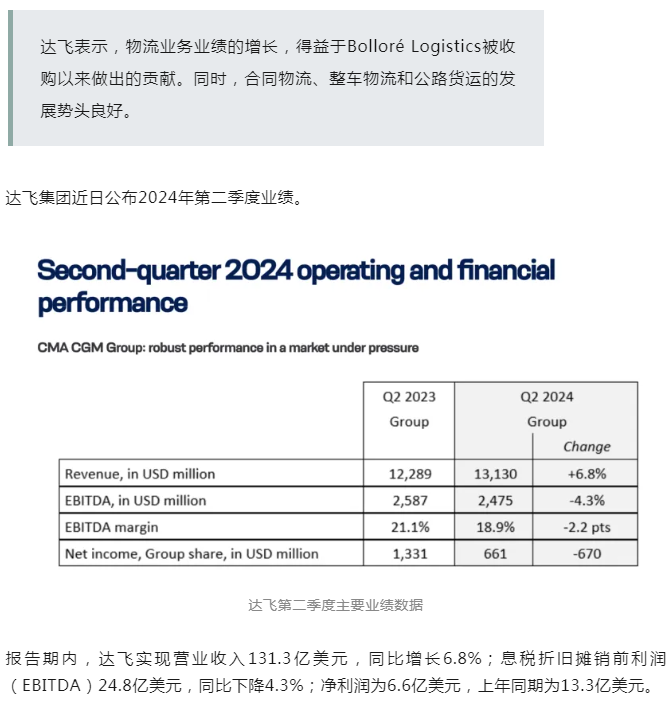 达飞表示，物流业务业绩的增长，得益于Bolloré Logistics被收购以来做出的贡献。同时，合同物流、整车物流和公路货运的发展势头良好。

达飞集团近日公布2024年第二季度业绩。

Second-quarter 2024 operating and financial performance

CMA CGM Group: robust performance in a market under pressure

| | Q2 2023 Group | Q2 2024 Group | Change |
|---|---|---|---|
| Revenue, in USD million | 12,289 | 13,130 | +6.8% |
| EBITDA, in USD million | 2,587 | 2,475 | -4.3% |
| EBITDA margin | 21.1% | 18.9% | -2.2 pts |
| Net income, Group share, in USD million | 1,331 | 661 | -670 |

达飞第二季度主要业绩数据

报告期内，达飞实现营业收入131.3亿美元，同比增长6.8%；息税折旧摊销前利润（EBITDA）24.8亿美元，同比下降4.3%；净利润为6.6亿美元，上年同期为13.3亿美元。